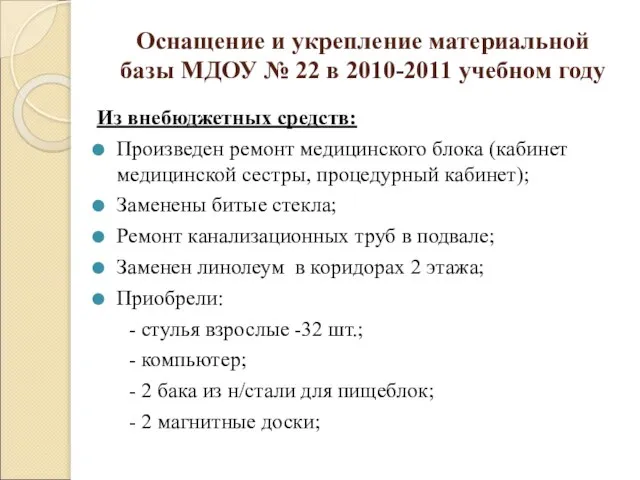 Оснащение и укрепление материальной базы МДОУ № 22 в 2010-2011 учебном году

Из внебюджетных средств:

Произведен ремонт медицинского блока (кабинет медицинской сестры, процедурный кабинет);

Заменены битые стекла;

Ремонт канализационных труб в подвале;

Заменен линолеум в коридорах 2 этажа;

Приобрели:

- стулья взрослые -32 шт.;

- компьютер;

- 2 бака из н/стали для пищеблок;

- 2 магнитные доски;